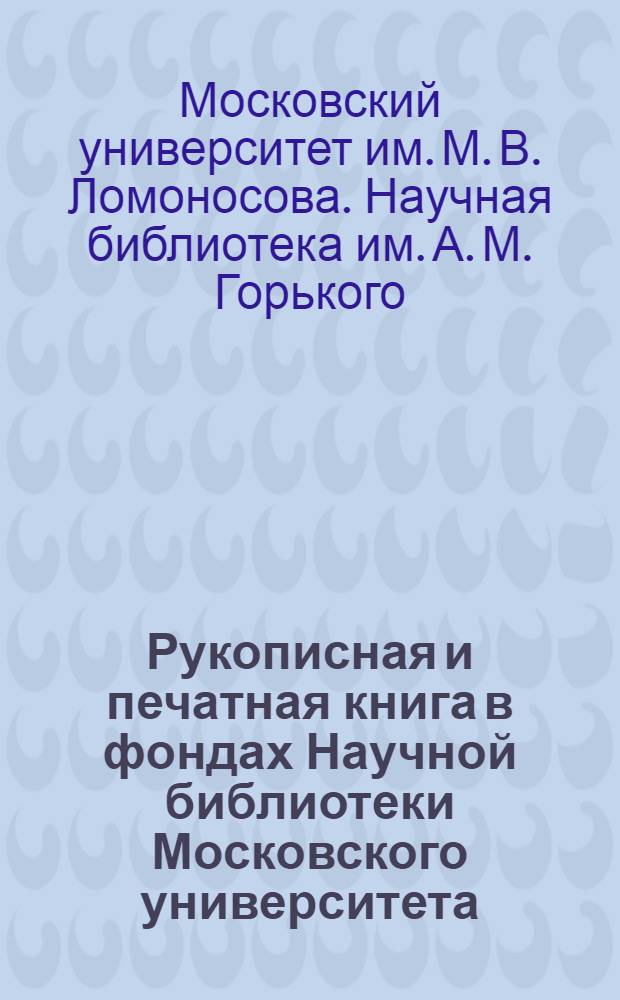 Московский университет им. М. В. Ломоносова. Научная библиотека им. А. М. Горького

Рукописная и печатная книга в фондах Научной библиотеки Московского университета